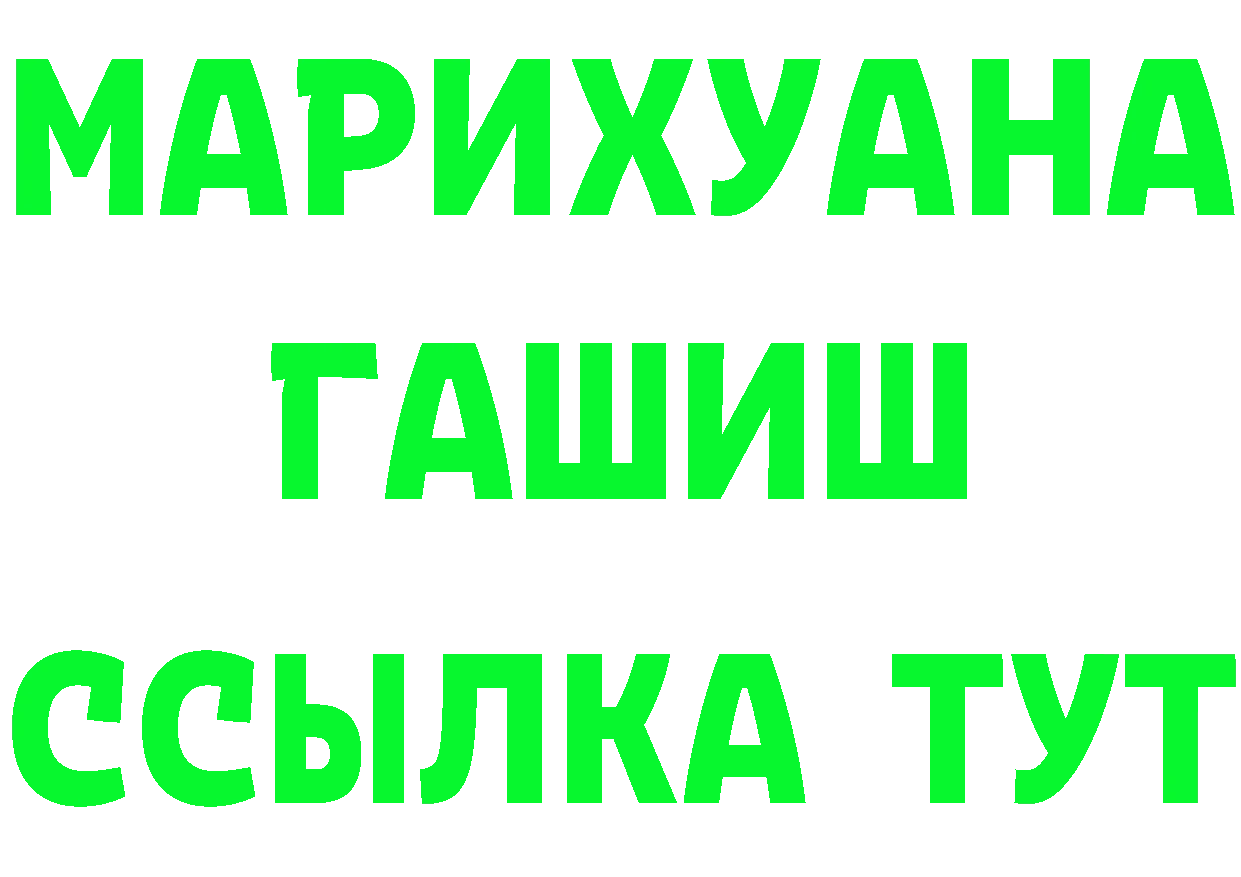 МАРИХУАНА
ГАШИШ
ССЫЛКА ТУТ